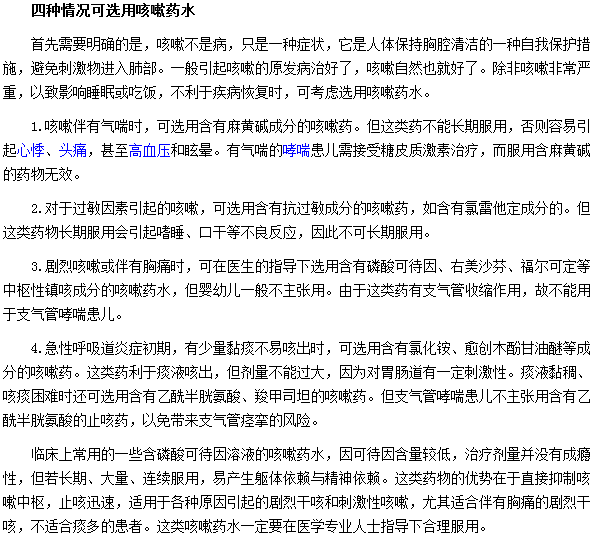 四种情况可选用咳嗽药水

首先需要明确的是，咳嗽不是病，只是一种症状，它是人体保持胸腔清洁的一种自我保护措施，避免刺激物进入肺部。一般引起咳嗽的原发病治好了，咳嗽自然也就好了。除非咳嗽非常严重，以致影响睡眠或吃饭，不利于疾病恢复时，可考虑选用咳嗽药水。

1.咳嗽伴有气喘时，可选用含有麻黄碱成分的咳嗽药。但这类药不能长期服用，否则容易引起心悸、头痛，甚至高血压和眩晕。有气喘的哮喘患儿需接受糖皮质激素治疗，而服用含麻黄碱的药物无效。

2.对于过敏因素引起的咳嗽，可选用含有抗过敏成分的咳嗽药，如含有氯雷他定成分的。但这类药物长期服用会引起嗜睡、口干等不良反应，因此不可长期服用。

3.剧烈咳嗽或伴有胸痛时，可在医生的指导下选用含有磷酸可待因、右美沙芬、福尔可定等中枢性镇咳成分的咳嗽药水，但婴幼儿一般不主张用。由于这类药有支气管收缩作用，故不能用于支气管哮喘患儿。

4.急性呼吸道炎症初期，有少量黏痰不易咳出时，可选用含有氯化铵、愈创木酚甘油醚等成分的咳嗽药。这类药利于痰液咳出，但剂量不能过大，因为对胃肠道有一定刺激性。痰液黏稠、咳痰困难时还可选用含有乙酰半胱氨酸、羧甲司坦的咳嗽药。但支气管哮喘患儿不主张用含有乙酰半胱氨酸的止咳药，以免带来支气管痉挛的风险。

临床上常用的一些含磷酸可待因溶液的咳嗽药水，因可待因含量较低，治疗剂量并没有成瘾性，但若长期、大量、连续服用，易产生躯体依赖与精神依赖。这类药物的优势在于直接抑制咳嗽中枢，止咳迅速，适用于各种原因引起的剧烈干咳和刺激性咳嗽，尤其适合伴有胸痛的剧烈干咳，不适合痰多的患者。这类咳嗽药水一定要在医学专业人士指导下合理服用。